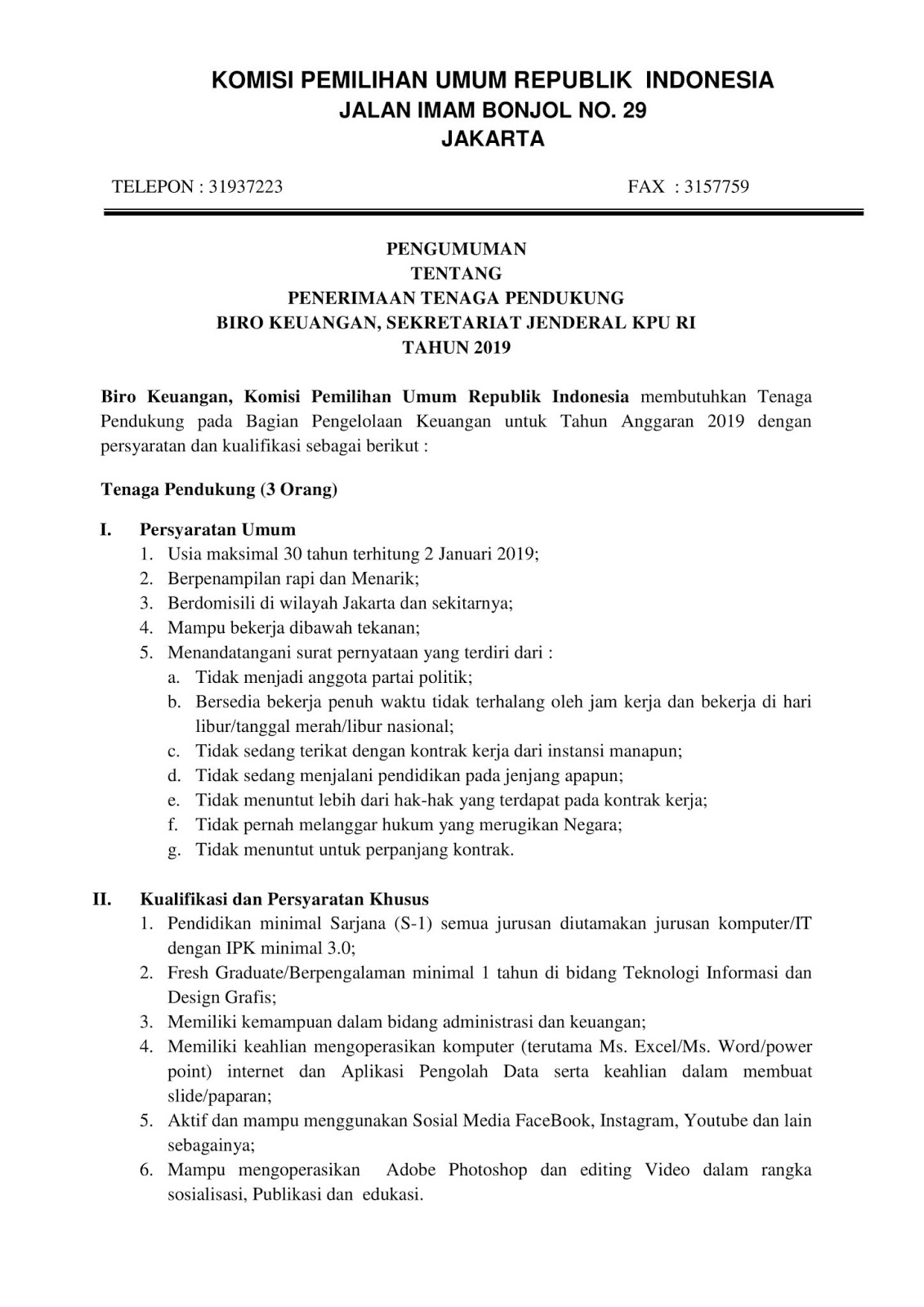 KOMISI PEMILIHAN UMUM REPUBLIK INDONESIA
JALAN IMAM BONJOL NO. 29
JAKARTA

TELEPON : 31937223 FAX : 3157759

PENGUMUMAN
TENTANG
PENERIMAAN TENAGA PENDUKUNG
BIRO KEUANGAN, SEKRETARIAT JENDERAL KPU RI
TAHUN 2019

Biro Keuangan, Komisi Pemilihan Umum Republik Indonesia membutuhkan Tenaga Pendukung pada Bagian Pengelolaan Keuangan untuk Tahun Anggaran 2019 dengan persyaratan dan kualifikasi sebagai berikut :

Tenaga Pendukung (3 Orang)

I. Persyaratan Umum
1. Usia maksimal 30 tahun terhitung 2 Januari 2019;
2. Berpenampilan rapi dan Menarik;
3. Berdomisili di wilayah Jakarta dan sekitarnya;
4. Mampu bekerja dibawah tekanan;
5. Menandatangani surat pernyataan yang terdiri dari :
a. Tidak menjadi anggota partai politik;
b. Bersedia bekerja penuh waktu tidak terhalang oleh jam kerja dan bekerja di hari libur/tanggal merah/libur nasional;
c. Tidak sedang terikat dengan kontrak kerja dari instansi manapun;
d. Tidak sedang menjalani pendidikan pada jenjang apapun;
e. Tidak menuntut lebih dari hak-hak yang terdapat pada kontrak kerja;
f. Tidak pernah melanggar hukum yang merugikan Negara;
g. Tidak menuntut untuk perpanjang kontrak.

II. Kualifikasi dan Persyaratan Khusus
1. Pendidikan minimal Sarjana (S-1) semua jurusan diutamakan jurusan komputer/IT dengan IPK minimal 3.0;
2. Fresh Graduate/Berpengalaman minimal 1 tahun di bidang Teknologi Informasi dan Design Grafis;
3. Memiliki kemampuan dalam bidang administrasi dan keuangan;
4. Memiliki keahlian mengoperasikan komputer (terutama Ms. Excel/Ms. Word/power point) internet dan Aplikasi Pengolah Data serta keahlian dalam membuat slide/paparan;
5. Aktif dan mampu menggunakan Sosial Media FaceBook, Instagram, Youtube dan lain sebagainya;
6. Mampu mengoperasikan Adobe Photoshop dan editing Video dalam rangka sosialisasi, Publikasi dan edukasi.